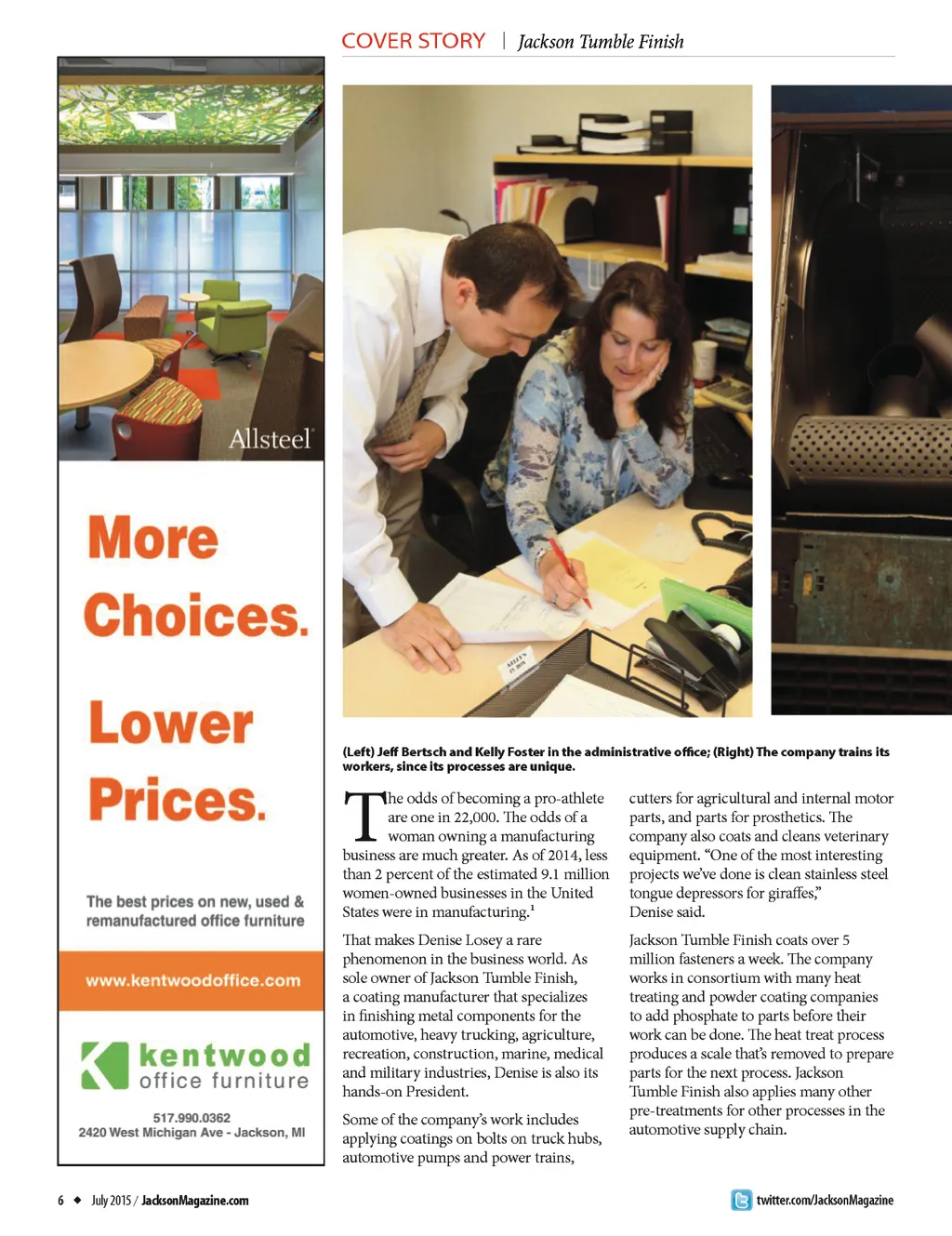 COVER STORY | Jackson Tumble Finish

Allsteel

More Choices.

Lower Prices.

The best prices on new, used & remanufactured office furniture

www.kentwoodoffice.com

kentwood office furniture

517.990.0362
2420 West Michigan Ave - Jackson, MI

(Left) Jeff Bertsch and Kelly Foster in the administrative office; (Right) The company trains its workers, since its processes are unique.

The odds of becoming a pro-athlete are one in 22,000. The odds of a woman owning a manufacturing business are much greater. As of 2014, less than 2 percent of the estimated 9.1 million women-owned businesses in the United States were in manufacturing.$^1$

That makes Denise Losey a rare phenomenon in the business world. As sole owner of Jackson Tumble Finish, a coating manufacturer that specializes in finishing metal components for the automotive, heavy trucking, agriculture, recreation, construction, marine, medical and military industries, Denise is also its hands-on President.

Some of the company's work includes applying coatings on bolts on truck hubs, automotive pumps and power trains, cutters for agricultural and internal motor parts, and parts for prosthetics. The company also coats and cleans veterinary equipment. "One of the most interesting projects we've done is clean stainless steel tongue depressors for giraffes," Denise said.

Jackson Tumble Finish coats over 5 million fasteners a week. The company works in consortium with many heat treating and powder coating companies to add phosphate to parts before their work can be done. The heat treat process produces a scale that's removed to prepare parts for the next process. Jackson Tumble Finish also applies many other pre-treatments for other processes in the automotive supply chain.

6 ◆ July 2015 / JacksonMagazine.com

twitter.com/JacksonMagazine